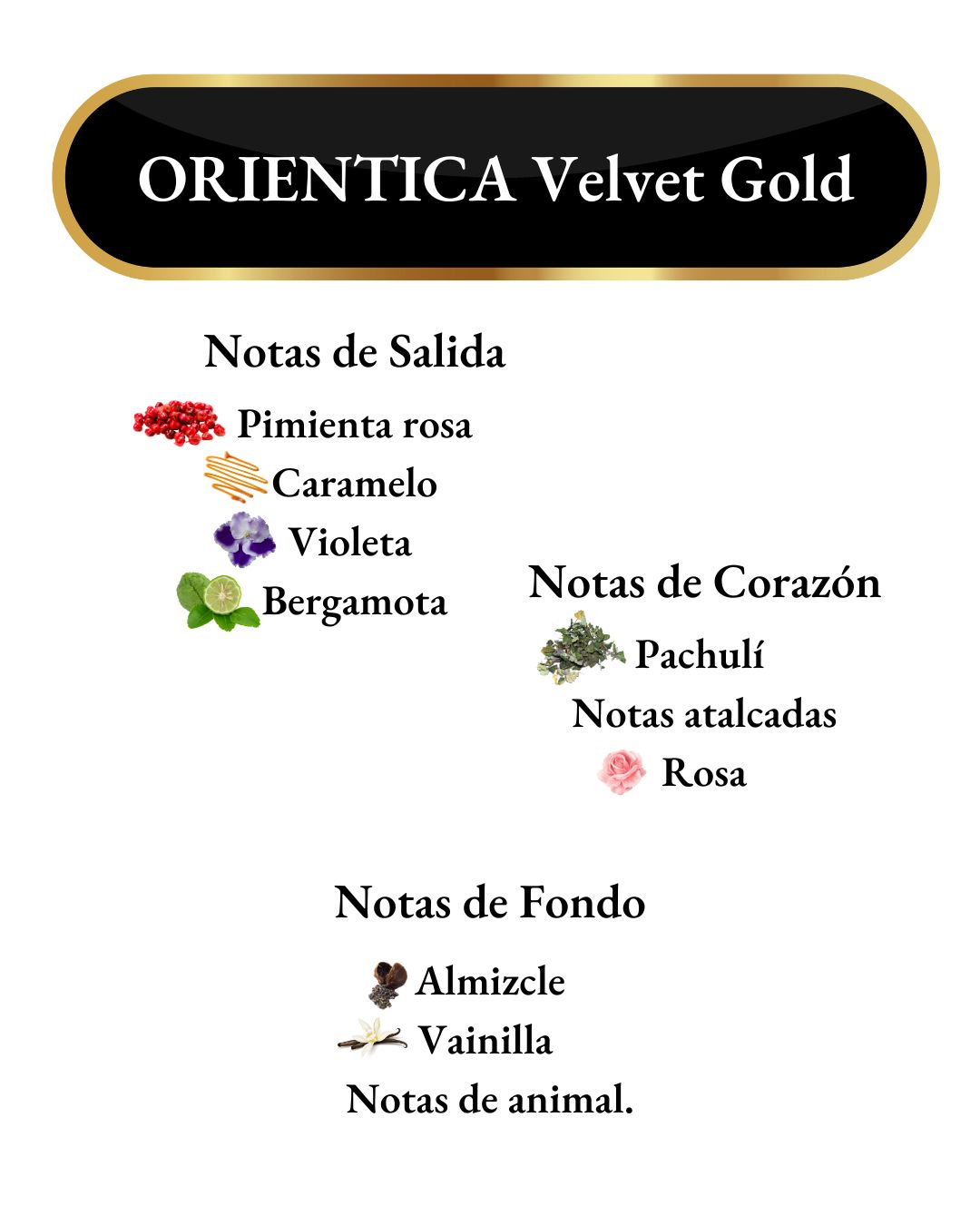 ORIENTICA Velvet Gold

Notas de Salida

Pimienta rosa
Caramelo
Violeta
Bergamota

Notas de Corazón

Pachulí
Notas atalcadas
Rosa

Notas de Fondo

Almizcle
Vainilla
Notas de animal.